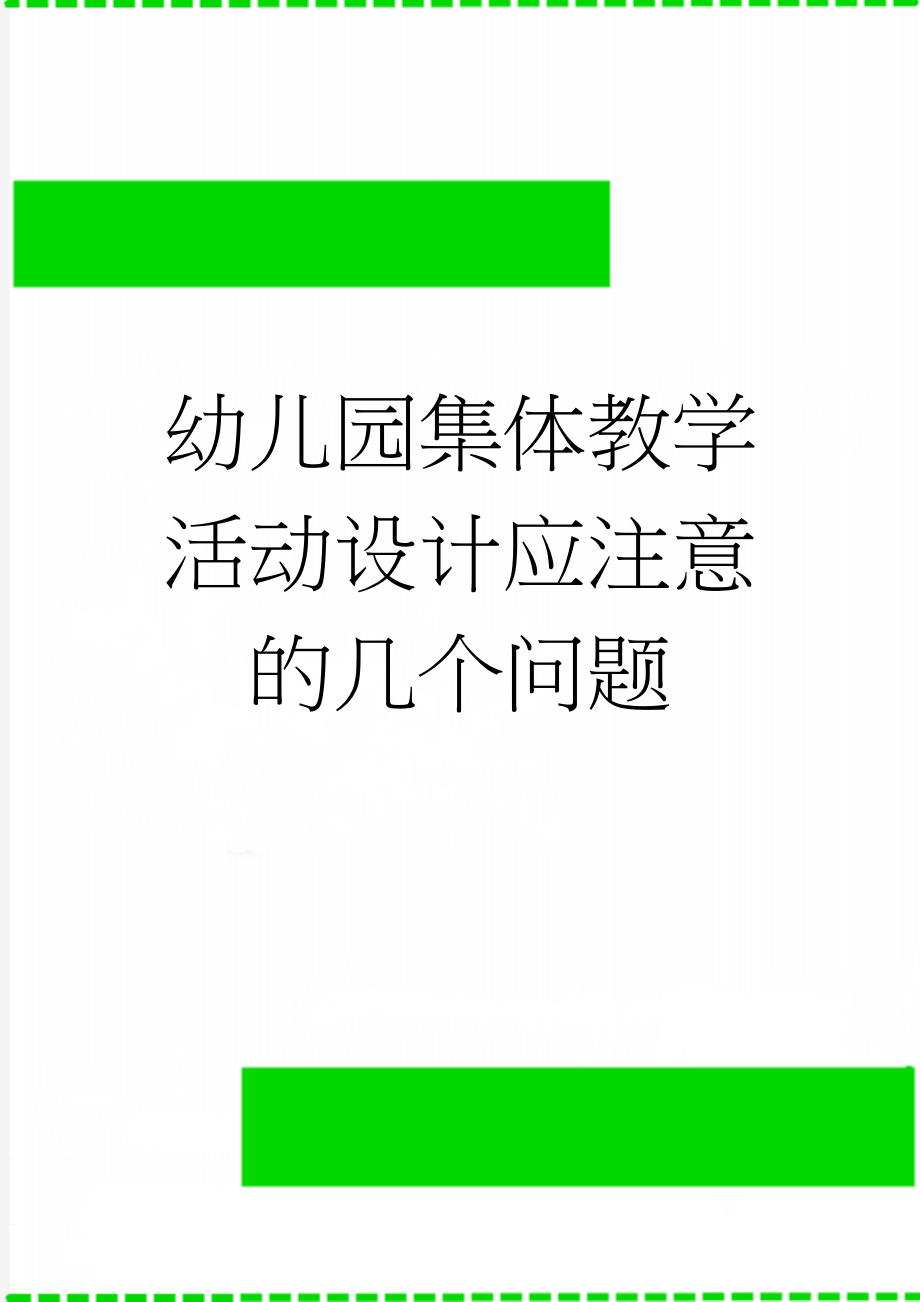 幼儿园集体教学活动设计应注意的几个问题